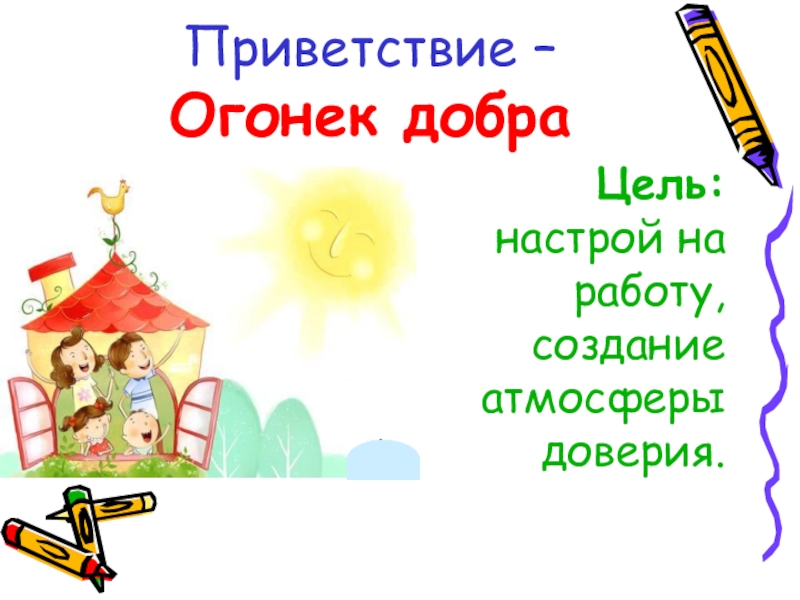 Приветствие –
Огонек добра

Цель: настрой на работу, создание атмосферы доверия.